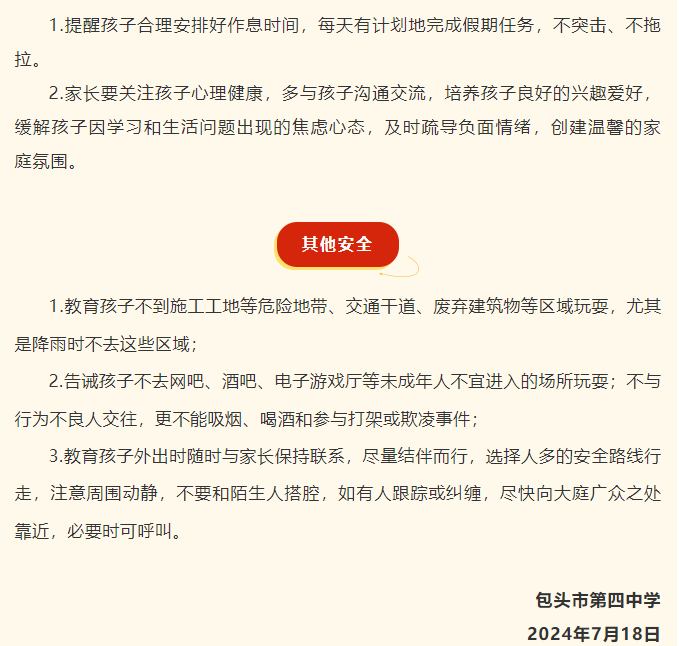 1.提醒孩子合理安排好作息时间，每天有计划地完成假期任务，不突击、不拖拉。

2.家长要关注孩子心理健康，多与孩子沟通交流，培养孩子良好的兴趣爱好，缓解孩子因学习和生活问题出现的焦虑心态，及时疏导负面情绪，创建温馨的家庭氛围。

其他安全

1.教育孩子不到施工工地等危险地带、交通干道、废弃建筑物等区域玩耍，尤其是降雨时不去这些区域；

2.告诫孩子不去网吧、酒吧、电子游戏厅等未成年人不宜进入的场所玩耍；不与行为不良人交往，更不能吸烟、喝酒和参与打架或欺凌事件；

3.教育孩子外出时随时与家长保持联系，尽量结伴而行，选择人多的安全路线行走，注意周围动静，不要和陌生人搭腔，如有人跟踪或纠缠，尽快向大庭广众之处靠近，必要时可呼叫。

包头市第四中学

2024年7月18日